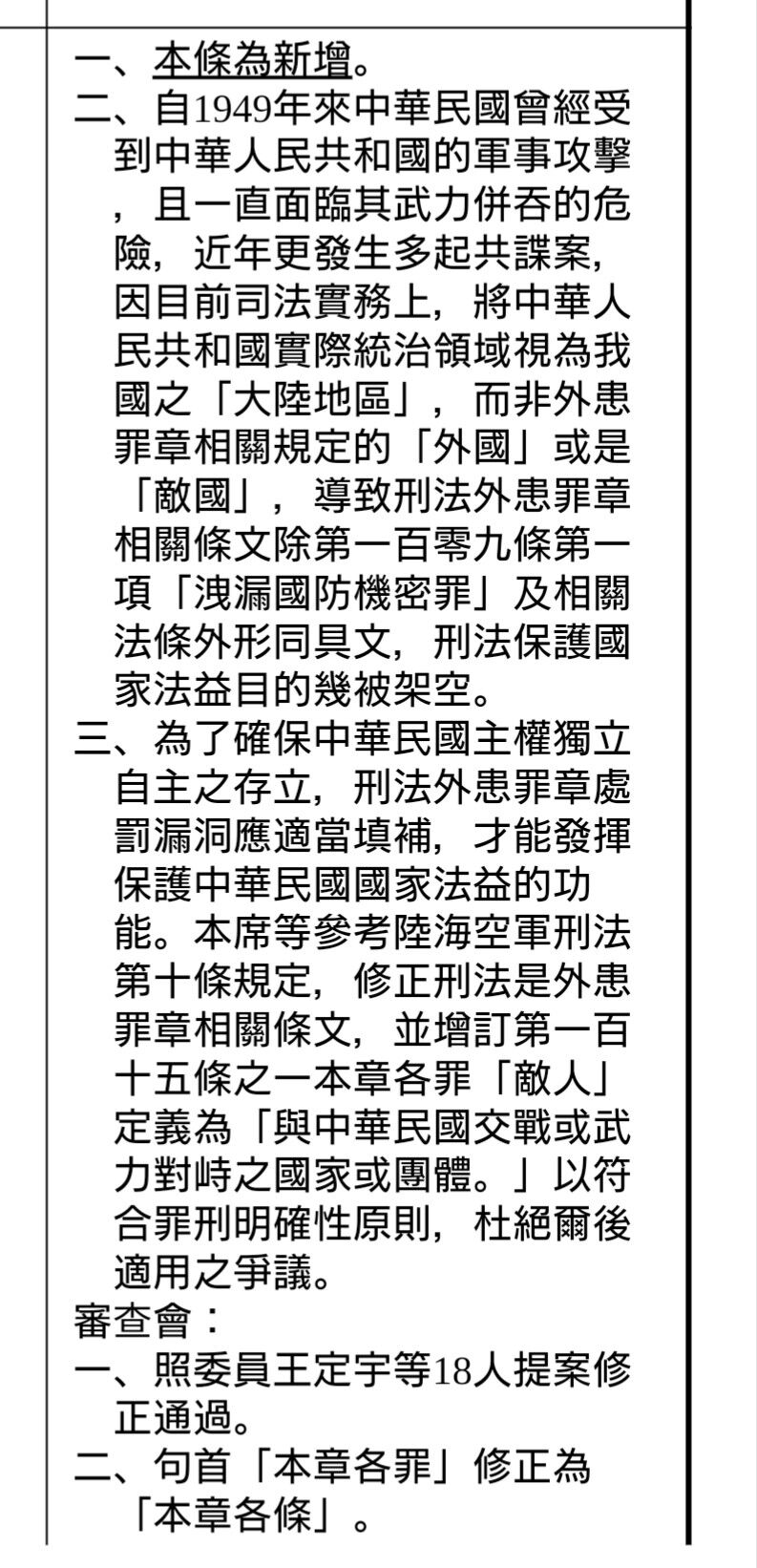 一、本條為新增。
二、自1949年來中華民國曾經受到中華人民共和國的軍事攻擊，且一直面臨其武力併吞的危險，近年更發生多起共諜案，因目前司法實務上，將中華人民共和國實際統治領域視為我國之「大陸地區」，而非外患罪章相關規定的「外國」或是「敵國」，導致刑法外患罪章相關條文除第一百零九條第一項「洩漏國防機密罪」及相關法條外形同具文，刑法保護國家法益目的幾被架空。
三、為了確保中華民國主權獨立自主之存立，刑法外患罪章處罰漏洞應適當填補，才能發揮保護中華民國國家法益的功能。本席等參考陸海空軍刑法第十條規定，修正刑法是外患罪章相關條文，並增訂第一百十五條之一本章各罪「敵人」定義為「與中華民國交戰或武力對峙之國家或團體。」以符合罪刑明確性原則，杜絕爾後適用之爭議。
審查會：
一、照委員王定宇等18人提案修正通過。
二、句首「本章各罪」修正為「本章各條」。